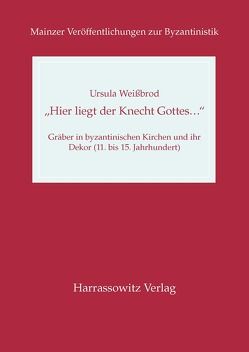 Mainzer Veröffentlichungen zur Byzantinistik

Ursula Weißbrod

„Hier liegt der Knecht Gottes…“

Gräber in byzantinischen Kirchen und ihr Dekor (11. bis 15. Jahrhundert)

Harrassowitz Verlag